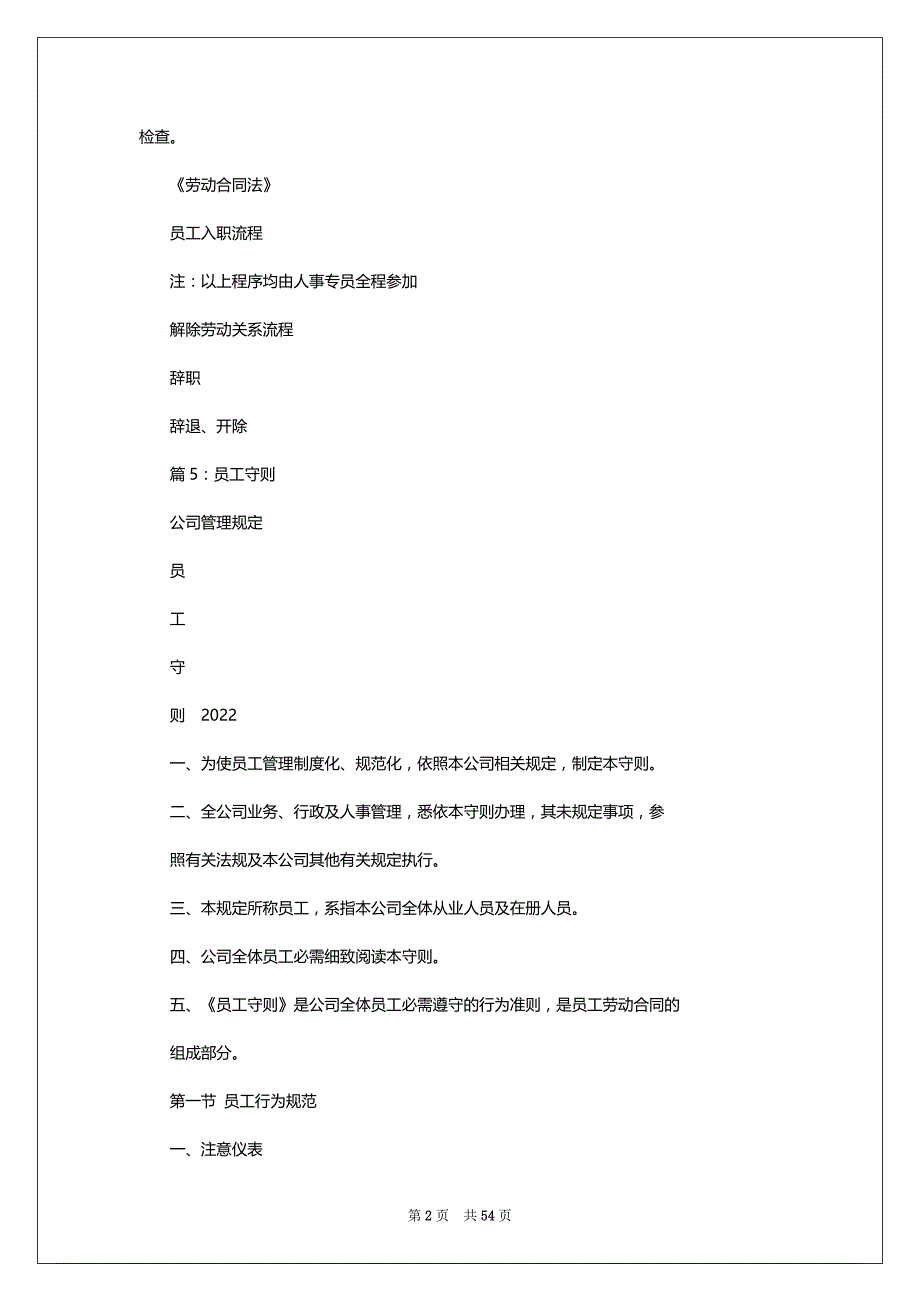 检查。

《劳动合同法》

员工入职流程

注：以上程序均由人事专员全程参加

解除劳动关系流程

辞职

辞退、开除

篇 5：员工守则

公司管理规定

员

工

守

则　2022

一、为使员工管理制度化、规范化，依照本公司相关规定，制定本守则。

二、全公司业务、行政及人事管理，悉依本守则办理，其未规定事项，参照有关法规及本公司其他有关规定执行。

三、本规定所称员工，系指本公司全体从业人员及在册人员。

四、公司全体员工必需细致阅读本守则。

五、《员工守则》是公司全体员工必需遵守的行为准则，是员工劳动合同的组成部分。

第一节 员工行为规范

一、注意仪表

第 2 页　共 54 页